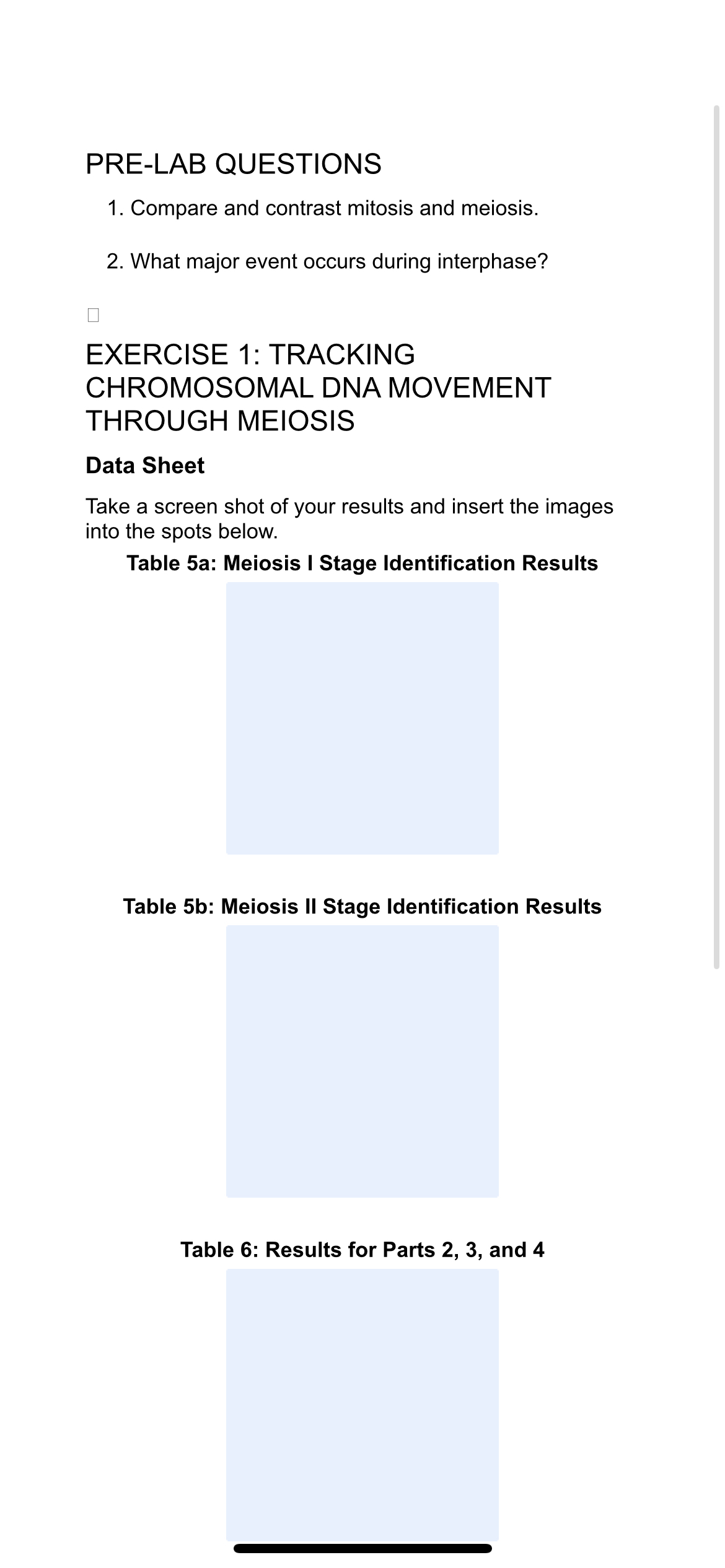 PRE-LAB QUESTIONS

1. Compare and contrast mitosis and meiosis.

2. What major event occurs during interphase?

EXERCISE 1: TRACKING CHROMOSOMAL DNA MOVEMENT THROUGH MEIOSIS

Data Sheet

Take a screen shot of your results and insert the images into the spots below.

Table 5a: Meiosis I Stage Identification Results

Table 5b: Meiosis II Stage Identification Results

Table 6: Results for Parts 2, 3, and 4